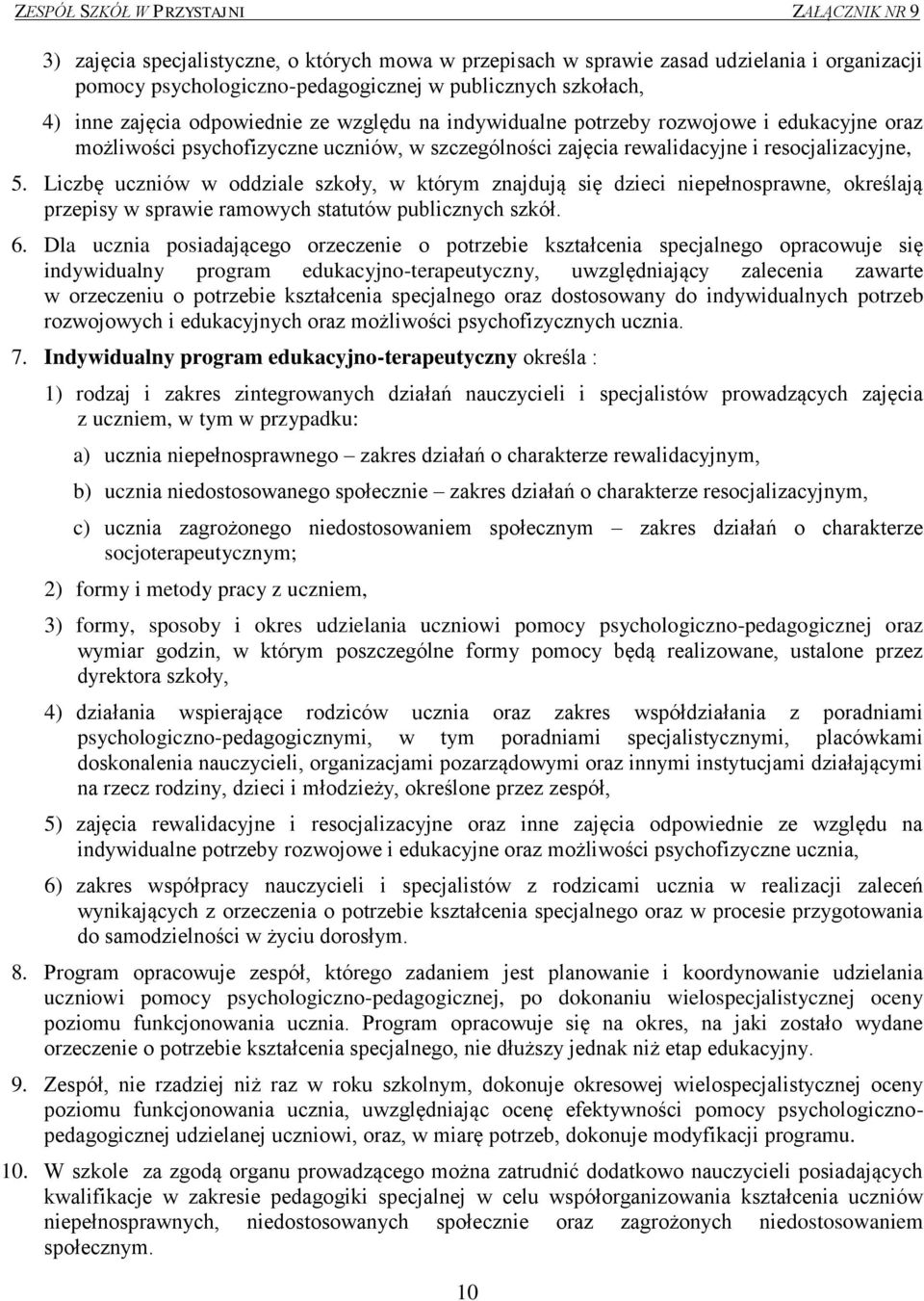 ZESPÓŁ SZKÓŁ W PRZYSTAJNI
ZAŁĄCZNIK NR 9

3) zajęcia specjalistyczne, o których mowa w przepisach w sprawie zasad udzielania i organizacji pomocy psychologiczno-pedagogicznej w publicznych szkołach,

4) inne zajęcia odpowiednie ze względu na indywidualne potrzeby rozwojowe i edukacyjne oraz możliwości psychofizyczne uczniów, w szczególności zajęcia rewalidacyjne i resocjalizacyjne,

5. Liczbę uczniów w oddziale szkoły, w którym znajdują się dzieci niepełnosprawne, określają przepisy w sprawie ramowych statutów publicznych szkół.

6. Dla ucznia posiadającego orzeczenie o potrzebie kształcenia specjalnego opracowuje się indywidualny program edukacyjno-terapeutyczny, uwzględniający zalecenia zawarte w orzeczeniu o potrzebie kształcenia specjalnego oraz dostosowany do indywidualnych potrzeb rozwojowych i edukacyjnych oraz możliwości psychofizycznych ucznia.

7. Indywidualny program edukacyjno-terapeutyczny określa :

1) rodzaj i zakres zintegrowanych działań nauczycieli i specjalistów prowadzących zajęcia z uczniem, w tym w przypadku:

a) ucznia niepełnosprawnego – zakres działań o charakterze rewalidacyjnym,

b) ucznia niedostosowanego społecznie – zakres działań o charakterze resocjalizacyjnym,

c) ucznia zagrożonego niedostosowaniem społecznym – zakres działań o charakterze socjoterapeutycznym;

2) formy i metody pracy z uczniem,

3) formy, sposoby i okres udzielania uczniowi pomocy psychologiczno-pedagogicznej oraz wymiar godzin, w którym poszczególne formy pomocy będą realizowane, ustalone przez dyrektora szkoły,

4) działania wspierające rodziców ucznia oraz zakres współdziałania z poradniami psychologiczno-pedagogicznymi, w tym poradniami specjalistycznymi, placówkami doskonalenia nauczycieli, organizacjami pozarządowymi oraz innymi instytucjami działającymi na rzecz rodziny, dzieci i młodzieży, określone przez zespół,

5) zajęcia rewalidacyjne i resocjalizacyjne oraz inne zajęcia odpowiednie ze względu na indywidualne potrzeby rozwojowe i edukacyjne oraz możliwości psychofizyczne ucznia,

6) zakres współpracy nauczycieli i specjalistów z rodzicami ucznia w realizacji zaleceń wynikających z orzeczenia o potrzebie kształcenia specjalnego oraz w procesie przygotowania do samodzielności w życiu dorosłym.

8. Program opracowuje zespół, którego zadaniem jest planowanie i koordynowanie udzielania uczniowi pomocy psychologiczno-pedagogicznej, po dokonaniu wielospecjalistycznej oceny poziomu funkcjonowania ucznia. Program opracowuje się na okres, na jaki zostało wydane orzeczenie o potrzebie kształcenia specjalnego, nie dłuższy jednak niż etap edukacyjny.

9. Zespół, nie rzadziej niż raz w roku szkolnym, dokonuje okresowej wielospecjalistycznej oceny poziomu funkcjonowania ucznia, uwzględniając ocenę efektywności pomocy psychologiczno-pedagogicznej udzielanej uczniowi, oraz, w miarę potrzeb, dokonuje modyfikacji programu.

10. W szkole za zgodą organu prowadzącego można zatrudnić dodatkowo nauczycieli posiadających kwalifikacje w zakresie pedagogiki specjalnej w celu współorganizowania kształcenia uczniów niepełnosprawnych, niedostosowanych społecznie oraz zagrożonych niedostosowaniem społecznym.

10